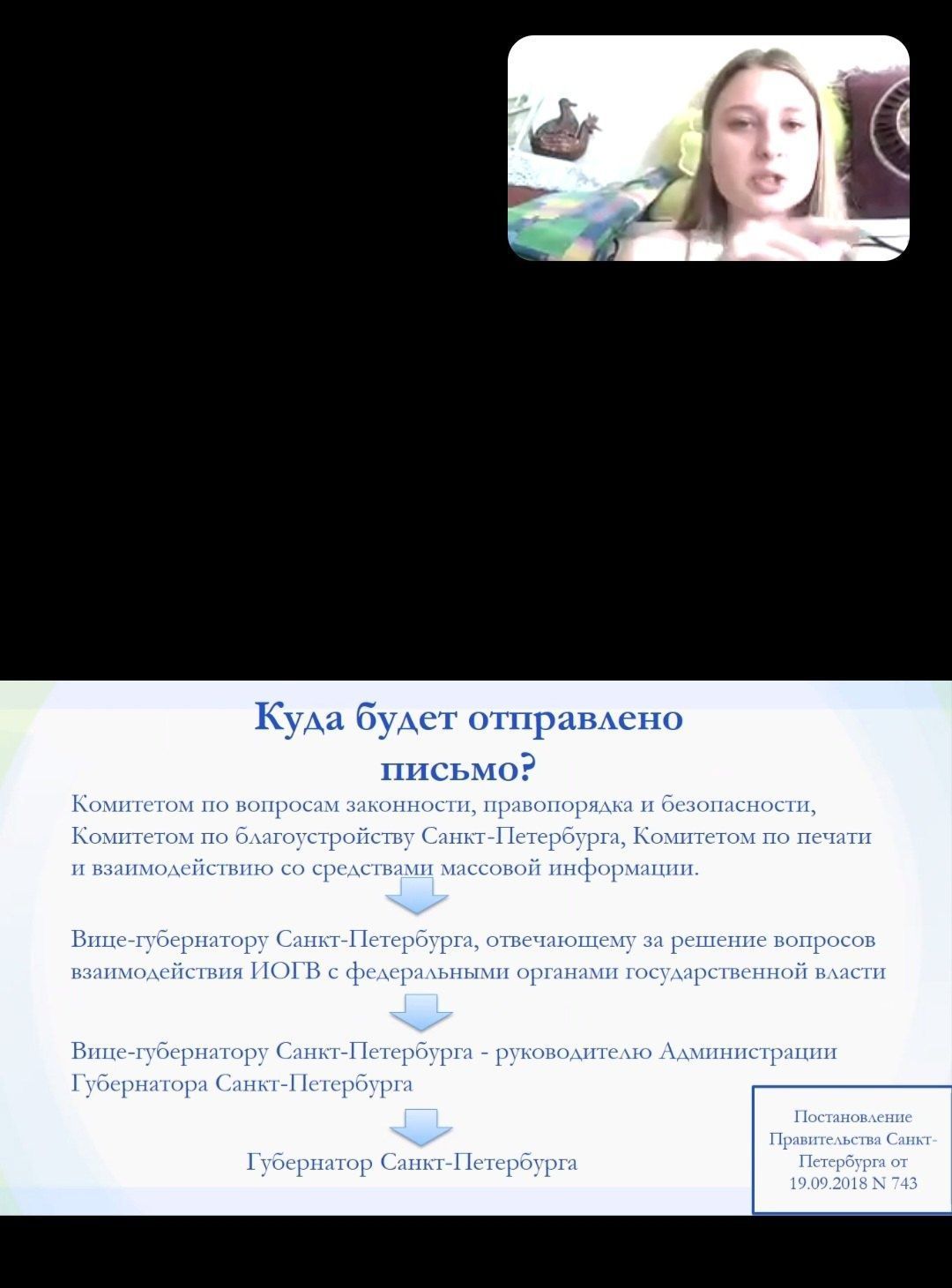 Куда будет отправлено письмо?

Комитетом по вопросам законности, правопорядка и безопасности, Комитетом по благоустройству Санкт-Петербурга, Комитетом по печати и взаимодействию со средствами массовой информации.

Вице-губернатору Санкт-Петербурга, отвечающему за решение вопросов взаимодействия ИОГВ с федеральными органами государственной власти

Вице-губернатору Санкт-Петербурга - руководителю Администрации Губернатора Санкт-Петербурга

Губернатор Санкт-Петербурга

Постановление Правительства Санкт-Петербурга от 19.09.2018 N 743